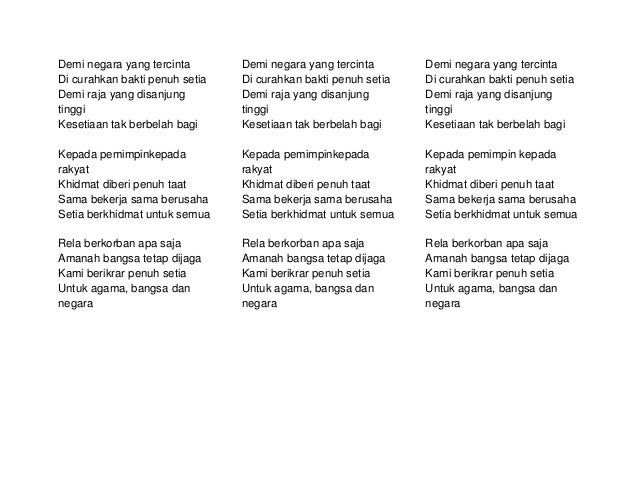 Demi negara yang tercinta
Di curahkan bakti penuh setia
Demi raja yang disanjung tinggi
Kesetiaan tak berbelah bagi

Kepada pemimpinkepada rakyat
Khidmat diberi penuh taat
Sama bekerja sama berusaha
Setia berkhidmat untuk semua

Rela berkorban apa saja
Amanah bangsa tetap dijaga
Kami berikrar penuh setia
Untuk agama, bangsa dan negara

Demi negara yang tercinta
Di curahkan bakti penuh setia
Demi raja yang disanjung tinggi
Kesetiaan tak berbelah bagi

Kepada pemimpinkepada rakyat
Khidmat diberi penuh taat
Sama bekerja sama berusaha
Setia berkhidmat untuk semua

Rela berkorban apa saja
Amanah bangsa tetap dijaga
Kami berikrar penuh setia
Untuk agama, bangsa dan negara

Demi negara yang tercinta
Di curahkan bakti penuh setia
Demi raja yang disanjung tinggi
Kesetiaan tak berbelah bagi

Kepada pemimpin kepada rakyat
Khidmat diberi penuh taat
Sama bekerja sama berusaha
Setia berkhidmat untuk semua

Rela berkorban apa saja
Amanah bangsa tetap dijaga
Kami berikrar penuh setia
Untuk agama, bangsa dan negara